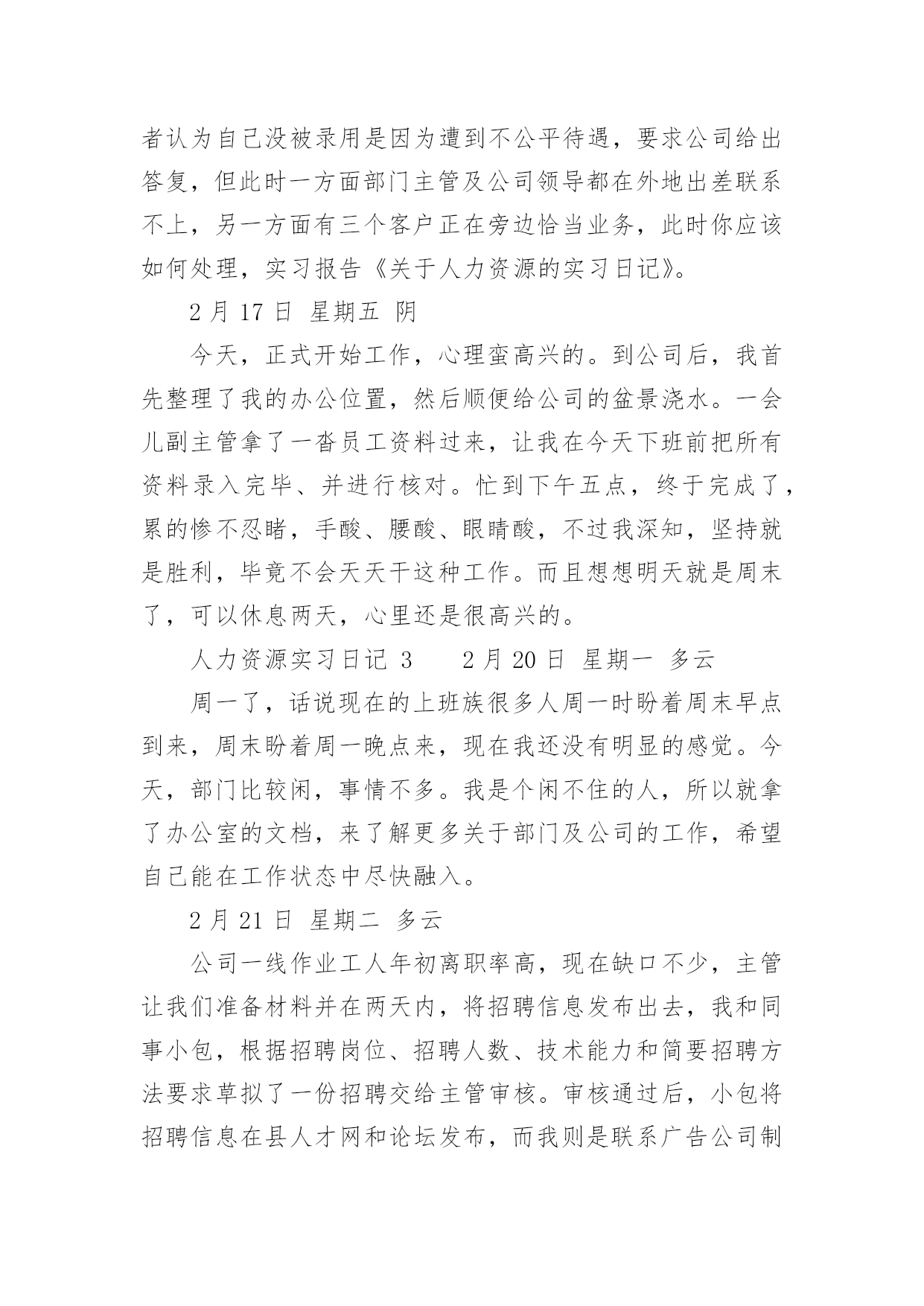 者认为自己没被录用是因为遭到不公平待遇，要求公司给出答复，但此时一方面部门主管及公司领导都在外地出差联系不上，另一方面有三个客户正在旁边恰当业务，此时你应该如何处理，实习报告《关于人力资源的实习日记》。

2 月 17 日 星期五 阴

今天，正式开始工作，心理蛮高兴的。到公司后，我首先整理了我的办公位置，然后顺便给公司的盆景浇水。一会儿副主管拿了一沓员工资料过来，让我在今天下班前把所有资料录入完毕、并进行核对。忙到下午五点，终于完成了，累的惨不忍睹，手酸、腰酸、眼睛酸，不过我深知，坚持就是胜利，毕竟不会天天干这种工作。而且想想明天就是周末了，可以休息两天，心里还是很高兴的。

人力资源实习日记 3　　2 月 20 日 星期一 多云

周一了，话说现在的上班族很多人周一时盼着周末早点到来，周末盼着周一晚点来，现在我还没有明显的感觉。今天，部门比较闲，事情不多。我是个闲不住的人，所以就拿了办公室的文档，来了解更多关于部门及公司的工作，希望自己能在工作状态中尽快融入。

2 月 21 日 星期二 多云

公司一线作业工人年初离职率高，现在缺口不少，主管让我们准备材料并在两天内，将招聘信息发布出去，我和同事小包，根据招聘岗位、招聘人数、技术能力和简要招聘方法要求草拟了一份招聘交给主管审核。审核通过后，小包将招聘信息在县人才网和论坛发布，而我则是联系广告公司制